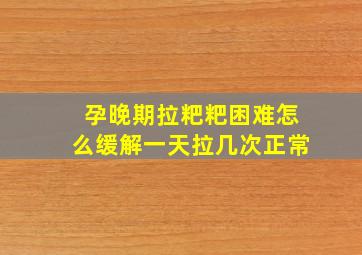 孕晚期拉粑粑困难怎么缓解一天拉几次正常